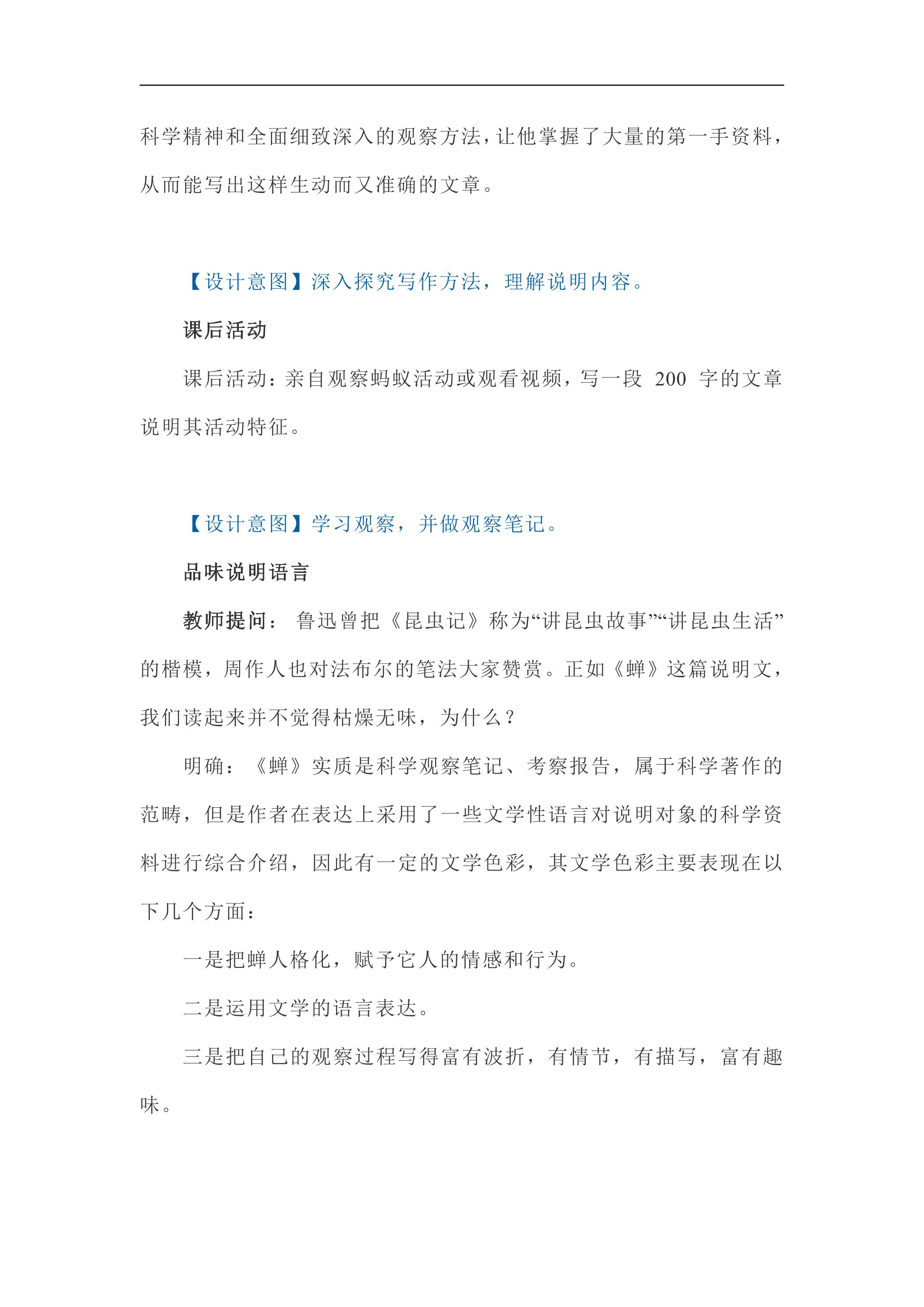 科学精神和全面细致深入的观察方法，让他掌握了大量的第一手资料，从而能写出这样生动而又准确的文章。

【设计意图】深入探究写作方法，理解说明内容。

课后活动

课后活动：亲自观察蚂蚁活动或观看视频，写一段200字的文章说明其活动特征。

【设计意图】学习观察，并做观察笔记。

品味说明语言

教师提问：鲁迅曾把《昆虫记》称为“讲昆虫故事”“讲昆虫生活”的楷模，周作人也对法布尔的笔法大家赞赏。正如《蝉》这篇说明文，我们读起来并不觉得枯燥无味，为什么？

明确：《蝉》实质是科学观察笔记、考察报告，属于科学著作的范畴，但是作者在表达上采用了一些文学性语言对说明对象的科学资料进行综合介绍，因此有一定的文学色彩，其文学色彩主要表现在以下几个方面：

一是把蝉人格化，赋予它人的情感和行为。

二是运用文学的语言表达。

三是把自己的观察过程写得富有波折，有情节，有描写，富有趣味。